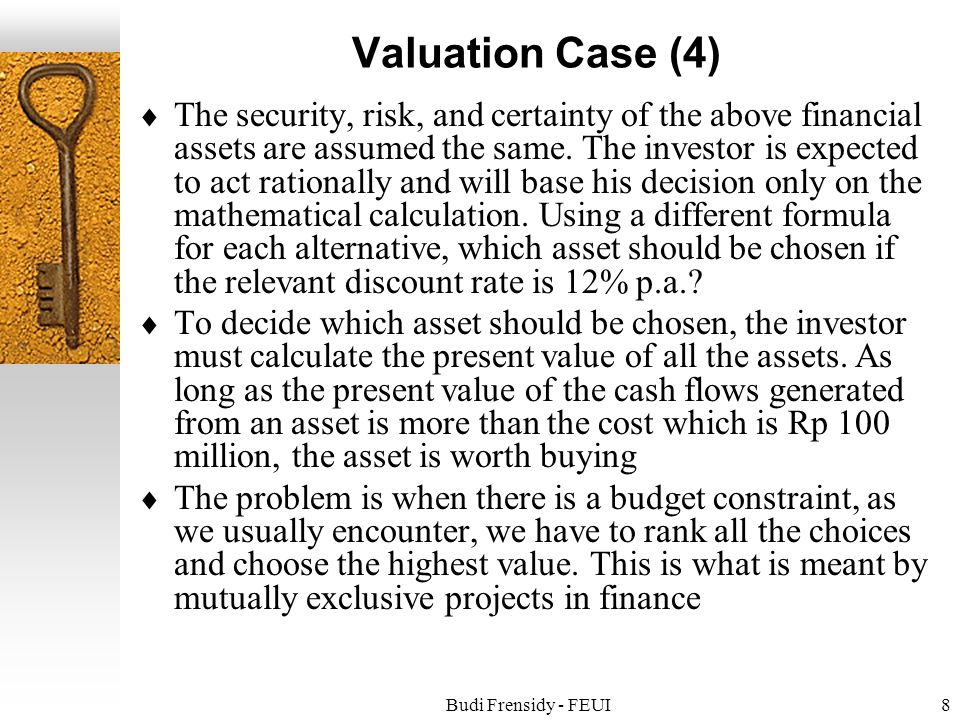 Valuation Case (4)

♦ The security, risk, and certainty of the above financial assets are assumed the same. The investor is expected to act rationally and will base his decision only on the mathematical calculation. Using a different formula for each alternative, which asset should be chosen if the relevant discount rate is 12% p.a.?

♦ To decide which asset should be chosen, the investor must calculate the present value of all the assets. As long as the present value of the cash flows generated from an asset is more than the cost which is Rp 100 million, the asset is worth buying

♦ The problem is when there is a budget constraint, as we usually encounter, we have to rank all the choices and choose the highest value. This is what is meant by mutually exclusive projects in finance

Budi Frensidy - FEUI

8